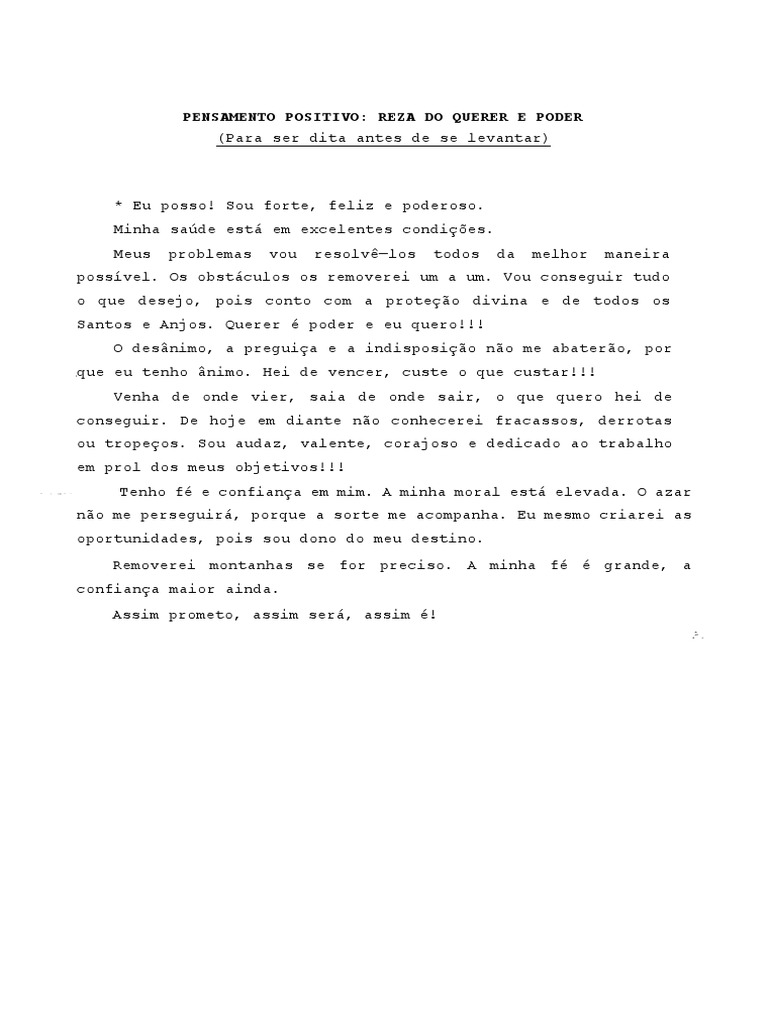 PENSAMENTO POSITIVO: REZA DO QUERER E PODER
(Para ser dita antes de se levantar)

* Eu posso! Sou forte, feliz e poderoso.

Minha saúde está em excelentes condições.

Meus problemas vou resolvê—los todos da melhor maneira possível. Os obstáculos os removerei um a um. Vou conseguir tudo o que desejo, pois conto com a proteção divina e de todos os Santos e Anjos. Querer é poder e eu quero!!!

O desânimo, a preguiça e a indisposição não me abaterão, por que eu tenho ânimo. Hei de vencer, custe o que custar!!!

Venha de onde vier, saia de onde sair, o que quero hei de conseguir. De hoje em diante não conhecerei fracassos, derrotas ou tropeços. Sou audaz, valente, corajoso e dedicado ao trabalho em prol dos meus objetivos!!!

Tenho fé e confiança em mim. A minha moral está elevada. O azar não me perseguirá, porque a sorte me acompanha. Eu mesmo criarei as oportunidades, pois sou dono do meu destino.

Removerei montanhas se for preciso. A minha fé é grande, a confiança maior ainda.

Assim prometo, assim será, assim é!